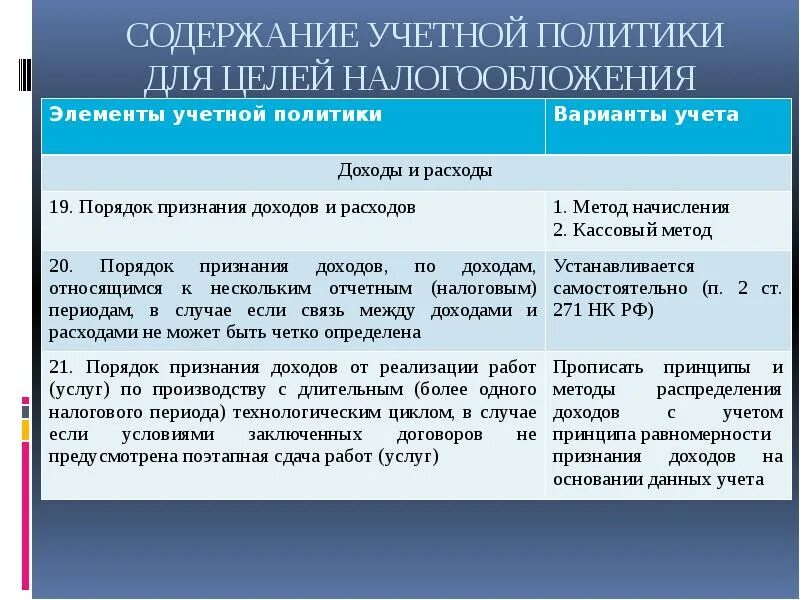 СОДЕРЖАНИЕ УЧЕТНОЙ ПОЛИТИКИ ДЛЯ ЦЕЛЕЙ НАЛОГООБЛОЖЕНИЯ

| Элементы учетной политики | Варианты учета |
|---|---|
| Доходы и расходы | |
| 19. Порядок признания доходов и расходов | 1. Метод начисления 2. Кассовый метод |
| 20. Порядок признания доходов, по доходам, относящимся к нескольким отчетным (налоговым) периодам, в случае если связь между доходами и расходами не может быть четко определена | Устанавливается самостоятельно (п. 2 ст. 271 НК РФ) |
| 21. Порядок признания доходов от реализации работ (услуг) по производству с длительным (более одного налогового периода) технологическим циклом, в случае если условиями заключенных договоров не предусмотрена поэтапная сдача работ (услуг) | Прописать принципы и методы распределения доходов с учетом принципа равномерности признания доходов на основании данных учета |